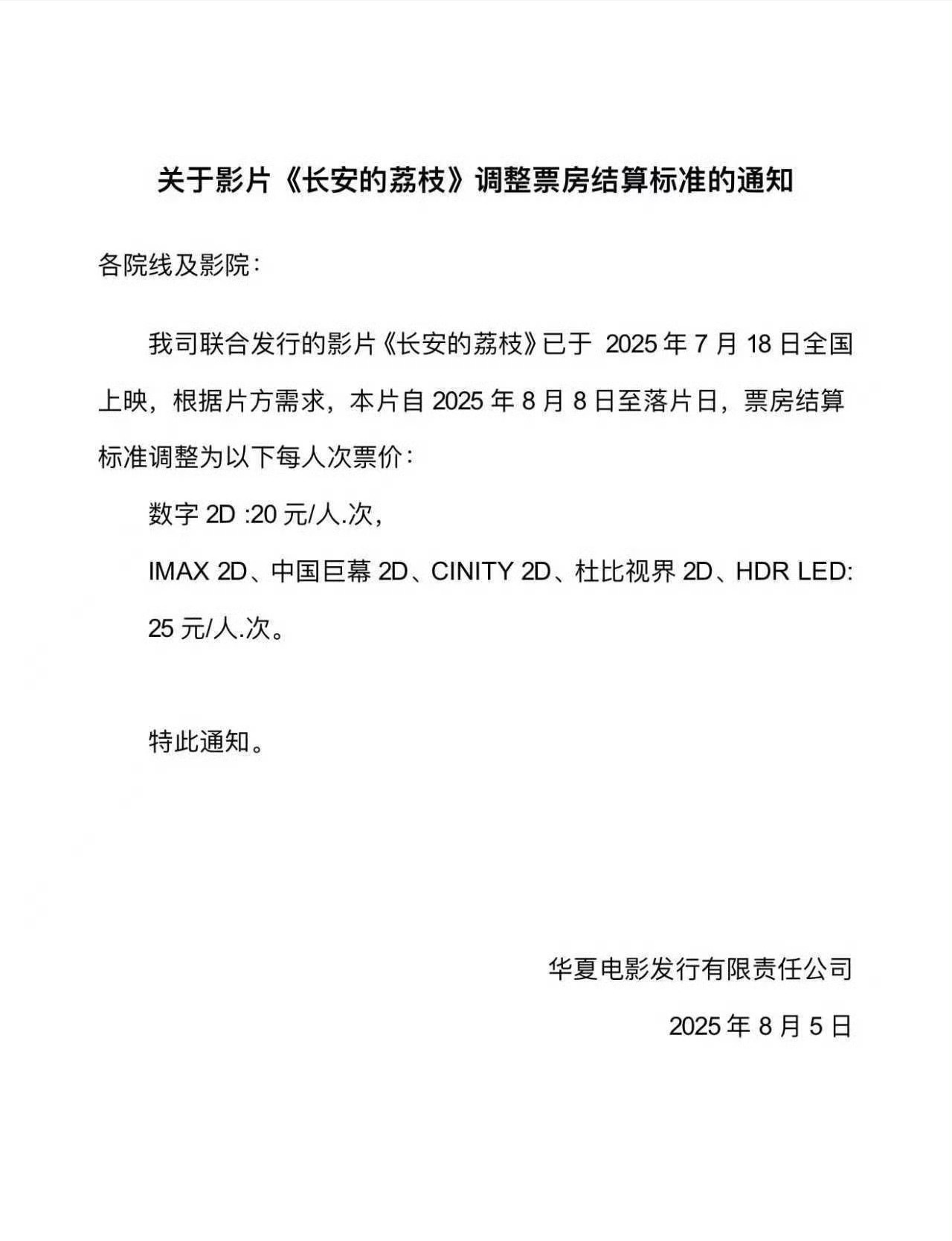 关于影片《长安的荔枝》调整票房结算标准的通知

各院线及影院：

我司联合发行的影片《长安的荔枝》已于 2025 年 7 月 18 日全国上映，根据片方需求，本片自 2025 年 8 月 8 日至落片日，票房结算标准调整为以下每人次票价：

数字 2D :20 元/人.次，

IMAX 2D、中国巨幕 2D、CINITY 2D、杜比视界 2D、HDR LED: 25 元/人.次。

特此通知。

华夏电影发行有限责任公司

2025 年 8 月 5 日